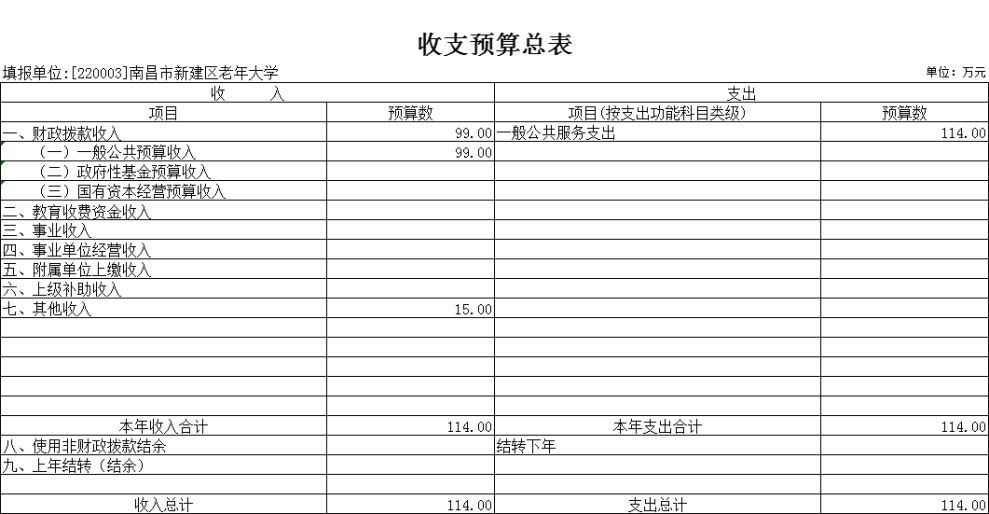 收支预算总表

填报单位:[220003]南昌市新建区老年大学

单位：万元

| 收　　入 | | 支出 | |
|---|---|---|---|
| 项目 | 预算数 | 项目(按支出功能科目类级) | 预算数 |
| 一、财政拨款收入 | 99.00 | 一般公共服务支出 | 114.00 |
| （一）一般公共预算收入 | 99.00 | | |
| （二）政府性基金预算收入 | | | |
| （三）国有资本经营预算收入 | | | |
| 二、教育收费资金收入 | | | |
| 三、事业收入 | | | |
| 四、事业单位经营收入 | | | |
| 五、附属单位上缴收入 | | | |
| 六、上级补助收入 | | | |
| 七、其他收入 | 15.00 | | |
| | | | |
| | | | |
| | | | |
| | | | |
| | | | |
| 本年收入合计 | 114.00 | 本年支出合计 | 114.00 |
| 八、使用非财政拨款结余 | | 结转下年 | |
| 九、上年结转（结余） | | | |
| | | | |
| 收入总计 | 114.00 | 支出总计 | 114.00 |